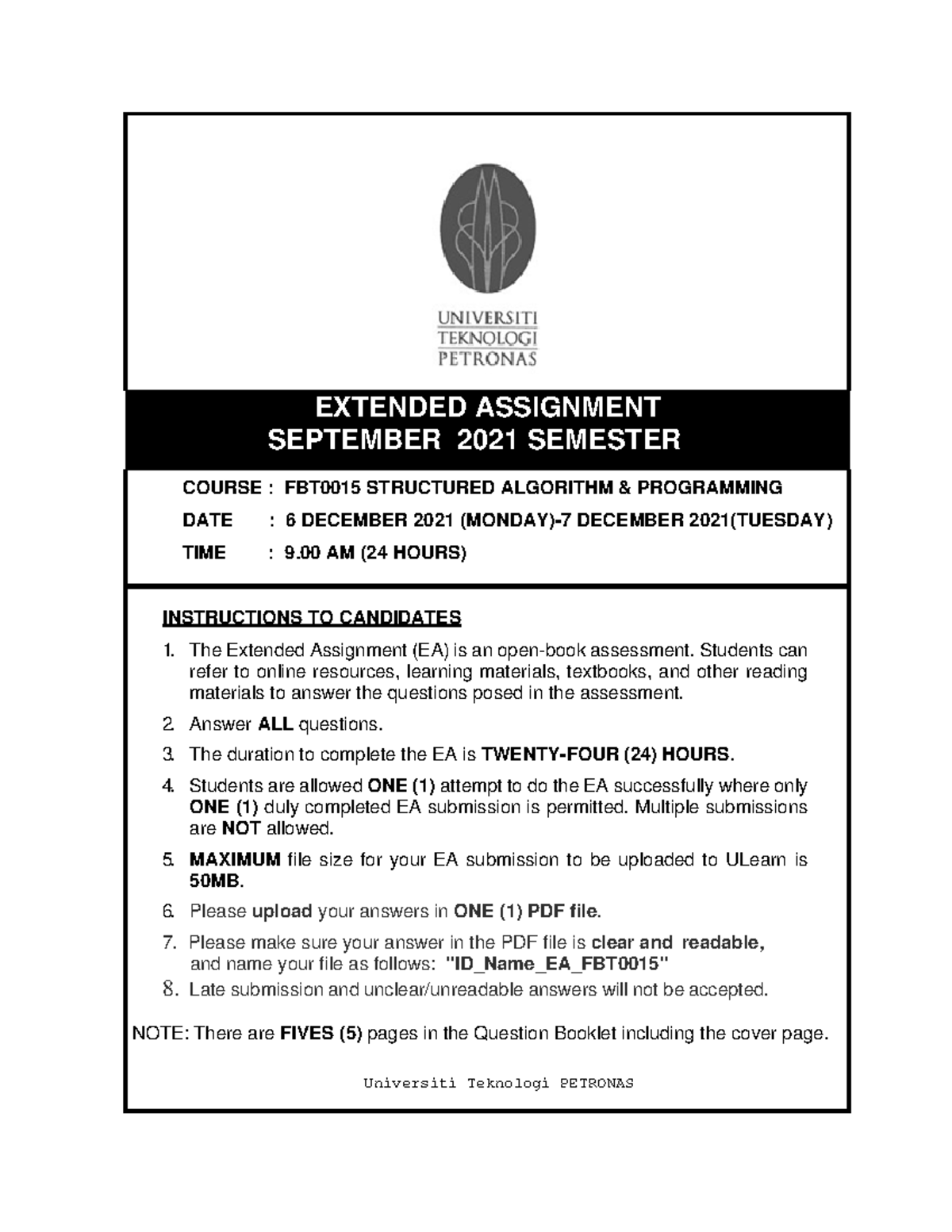 UNIVERSITI
TEKNOLOGI
PETRONAS

EXTENDED ASSIGNMENT
SEPTEMBER 2021 SEMESTER

COURSE : FBT0015 STRUCTURED ALGORITHM & PROGRAMMING

DATE : 6 DECEMBER 2021 (MONDAY)-7 DECEMBER 2021(TUESDAY)

TIME : 9.00 AM (24 HOURS)

INSTRUCTIONS TO CANDIDATES

1. The Extended Assignment (EA) is an open-book assessment. Students can refer to online resources, learning materials, textbooks, and other reading materials to answer the questions posed in the assessment.

2. Answer ALL questions.

3. The duration to complete the EA is TWENTY-FOUR (24) HOURS.

4. Students are allowed ONE (1) attempt to do the EA successfully where only ONE (1) duly completed EA submission is permitted. Multiple submissions are NOT allowed.

5. MAXIMUM file size for your EA submission to be uploaded to ULearn is 50MB.

6. Please upload your answers in ONE (1) PDF file.

7. Please make sure your answer in the PDF file is clear and readable, and name your file as follows: "ID_Name_EA_FBT0015"

8. Late submission and unclear/unreadable answers will not be accepted.

NOTE: There are FIVES (5) pages in the Question Booklet including the cover page.

Universiti Teknologi PETRONAS